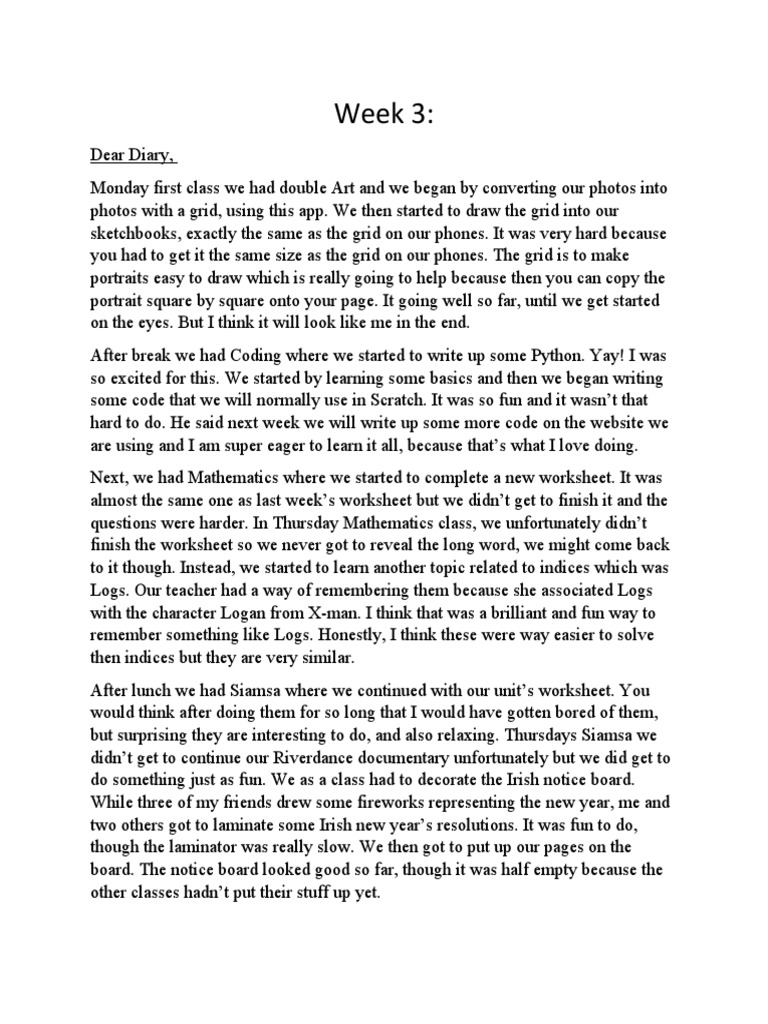 Week 3:

Dear Diary,

Monday first class we had double Art and we began by converting our photos into photos with a grid, using this app. We then started to draw the grid into our sketchbooks, exactly the same as the grid on our phones. It was very hard because you had to get it the same size as the grid on our phones. The grid is to make portraits easy to draw which is really going to help because then you can copy the portrait square by square onto your page. It going well so far, until we get started on the eyes. But I think it will look like me in the end.

After break we had Coding where we started to write up some Python. Yay! I was so excited for this. We started by learning some basics and then we began writing some code that we will normally use in Scratch. It was so fun and it wasn't that hard to do. He said next week we will write up some more code on the website we are using and I am super eager to learn it all, because that's what I love doing.

Next, we had Mathematics where we started to complete a new worksheet. It was almost the same one as last week's worksheet but we didn't get to finish it and the questions were harder. In Thursday Mathematics class, we unfortunately didn't finish the worksheet so we never got to reveal the long word, we might come back to it though. Instead, we started to learn another topic related to indices which was Logs. Our teacher had a way of remembering them because she associated Logs with the character Logan from X-man. I think that was a brilliant and fun way to remember something like Logs. Honestly, I think these were way easier to solve then indices but they are very similar.

After lunch we had Siamsa where we continued with our unit's worksheet. You would think after doing them for so long that I would have gotten bored of them, but surprising they are interesting to do, and also relaxing. Thursdays Siamsa we didn't get to continue our Riverdance documentary unfortunately but we did get to do something just as fun. We as a class had to decorate the Irish notice board. While three of my friends drew some fireworks representing the new year, me and two others got to laminate some Irish new year's resolutions. It was fun to do, though the laminator was really slow. We then got to put up our pages on the board. The notice board looked good so far, though it was half empty because the other classes hadn't put their stuff up yet.